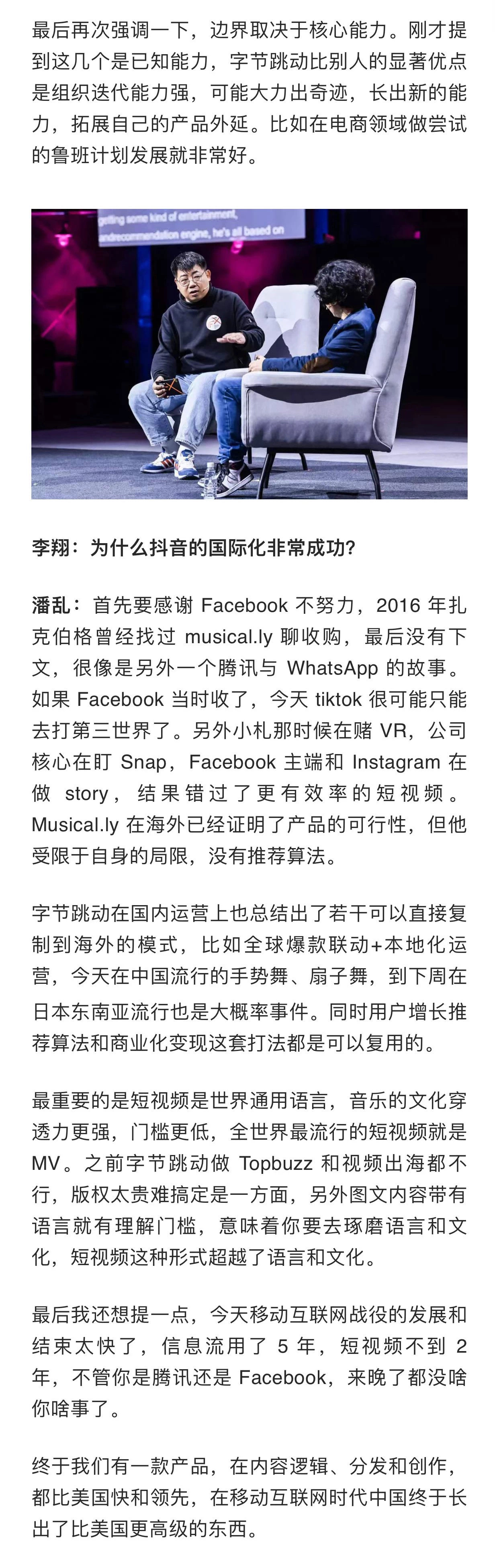 最后再次强调一下，边界取决于核心能力。刚才提到这几个是已知能力，字节跳动比别人的显著优点是组织迭代能力强，可能大力出奇迹，长出新的能力，拓展自己的产品外延。比如在电商领域做尝试的鲁班计划发展就非常好。

getting some kind of entertainment, andrecommendation engine, he's all based on

李翔：为什么抖音的国际化非常成功？

潘乱：首先要感谢 Facebook 不努力，2016 年扎克伯格曾经找过 musical.ly 聊收购，最后没有下文，很像是另外一个腾讯与 WhatsApp 的故事。如果 Facebook 当时收了，今天 tiktok 很可能只能去打第三世界了。另外小札那时候在赌 VR，公司核心在盯 Snap，Facebook 主端和 Instagram 在做 story，结果错过了更有效率的短视频。Musical.ly 在海外已经证明了产品的可行性，但他受限于自身的局限，没有推荐算法。

字节跳动在国内运营上也总结出了若干可以直接复制到海外的模式，比如全球爆款联动+本地化运营，今天在中国流行的手势舞、扇子舞，到下周在日本东南亚流行也是大概率事件。同时用户增长推荐算法和商业化变现这套打法都是可以复用的。

最重要的是短视频是世界通用语言，音乐的文化穿透力更强，门槛更低，全世界最流行的短视频就是 MV。之前字节跳动做 Topbuzz 和视频出海都不行，版权太贵难搞定是一方面，另外图文内容带有语言就有理解门槛，意味着你要去琢磨语言和文化，短视频这种形式超越了语言和文化。

最后我还想提一点，今天移动互联网战役的发展和结束太快了，信息流用了 5 年，短视频不到 2 年，不管你是腾讯还是 Facebook，来晚了都没啥你啥事了。

终于我们有一款产品，在内容逻辑、分发和创作，都比美国快和领先，在移动互联网时代中国终于长出了比美国更高级的东西。